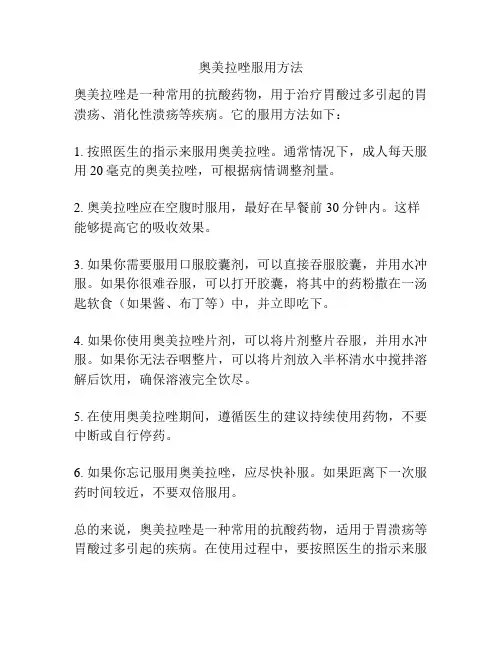 奥美拉唑服用方法

奥美拉唑是一种常用的抗酸药物，用于治疗胃酸过多引起的胃溃疡、消化性溃疡等疾病。它的服用方法如下：

1. 按照医生的指示来服用奥美拉唑。通常情况下，成人每天服用 20 毫克的奥美拉唑，可根据病情调整剂量。

2. 奥美拉唑应在空腹时服用，最好在早餐前 30 分钟内。这样能够提高它的吸收效果。

3. 如果你需要服用口服胶囊剂，可以直接吞服胶囊，并用水冲服。如果你很难吞服，可以打开胶囊，将其中的药粉撒在一汤匙软食（如果酱、布丁等）中，并立即吃下。

4. 如果你使用奥美拉唑片剂，可以将片剂整片吞服，并用水冲服。如果你无法吞咽整片，可以将片剂放入半杯清水中搅拌溶解后饮用，确保溶液完全饮尽。

5. 在使用奥美拉唑期间，遵循医生的建议持续使用药物，不要中断或自行停药。

6. 如果你忘记服用奥美拉唑，应尽快补服。如果距离下一次服药时间较近，不要双倍服用。

总的来说，奥美拉唑是一种常用的抗酸药物，适用于胃溃疡等胃酸过多引起的疾病。在使用过程中，要按照医生的指示来服